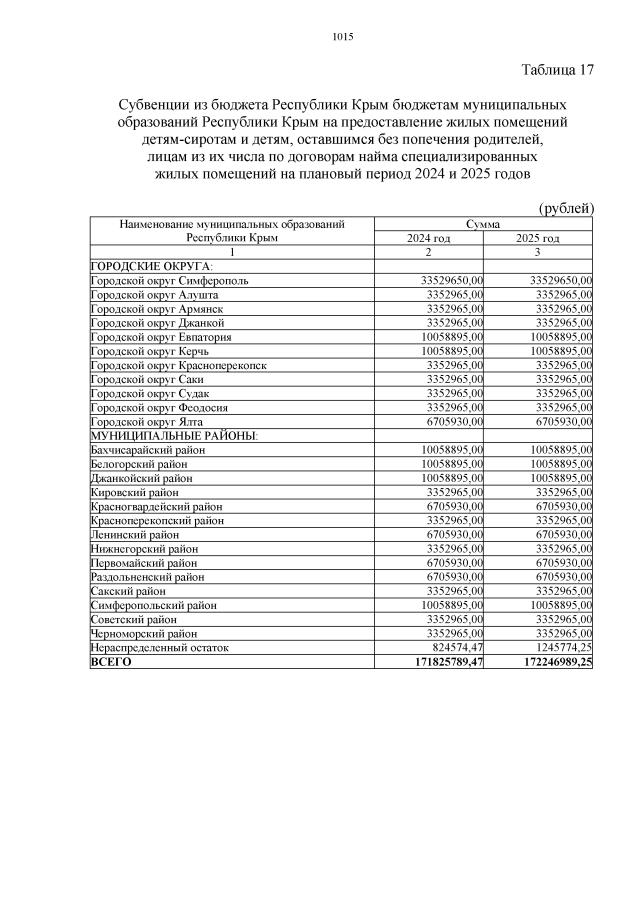 1015

Таблица 17

Субвенции из бюджета Республики Крым бюджетам муниципальных образований Республики Крым на предоставление жилых помещений детям-сиротам и детям, оставшимся без попечения родителей, лицам из их числа по договорам найма специализированных жилых помещений на плановый период 2024 и 2025 годов

(рублей)

| Наименование муниципальных образований Республики Крым | Сумма | |
|---|---|---|
| | 2024 год | 2025 год |
| 1 | 2 | 3 |
| ГОРОДСКИЕ ОКРУГА: | | |
| Городской округ Симферополь | 33529650,00 | 33529650,00 |
| Городской округ Алушта | 3352965,00 | 3352965,00 |
| Городской округ Армянск | 3352965,00 | 3352965,00 |
| Городской округ Джанкой | 3352965,00 | 3352965,00 |
| Городской округ Евпатория | 10058895,00 | 10058895,00 |
| Городской округ Керчь | 10058895,00 | 10058895,00 |
| Городской округ Красноперекопск | 3352965,00 | 3352965,00 |
| Городской округ Саки | 3352965,00 | 3352965,00 |
| Городской округ Судак | 3352965,00 | 3352965,00 |
| Городской округ Феодосия | 3352965,00 | 3352965,00 |
| Городской округ Ялта | 6705930,00 | 6705930,00 |
| МУНИЦИПАЛЬНЫЕ РАЙОНЫ: | | |
| Бахчисарайский район | 10058895,00 | 10058895,00 |
| Белогорский район | 10058895,00 | 10058895,00 |
| Джанкойский район | 10058895,00 | 10058895,00 |
| Кировский район | 3352965,00 | 3352965,00 |
| Красногвардейский район | 6705930,00 | 6705930,00 |
| Красноперекопский район | 3352965,00 | 3352965,00 |
| Ленинский район | 6705930,00 | 6705930,00 |
| Нижнегорский район | 3352965,00 | 3352965,00 |
| Первомайский район | 6705930,00 | 6705930,00 |
| Раздольненский район | 6705930,00 | 6705930,00 |
| Сакский район | 3352965,00 | 3352965,00 |
| Симферопольский район | 10058895,00 | 10058895,00 |
| Советский район | 3352965,00 | 3352965,00 |
| Черноморский район | 3352965,00 | 3352965,00 |
| Нераспределенный остаток | 824574,47 | 1245774,25 |
| ВСЕГО | 171825789,47 | 172246989,25 |